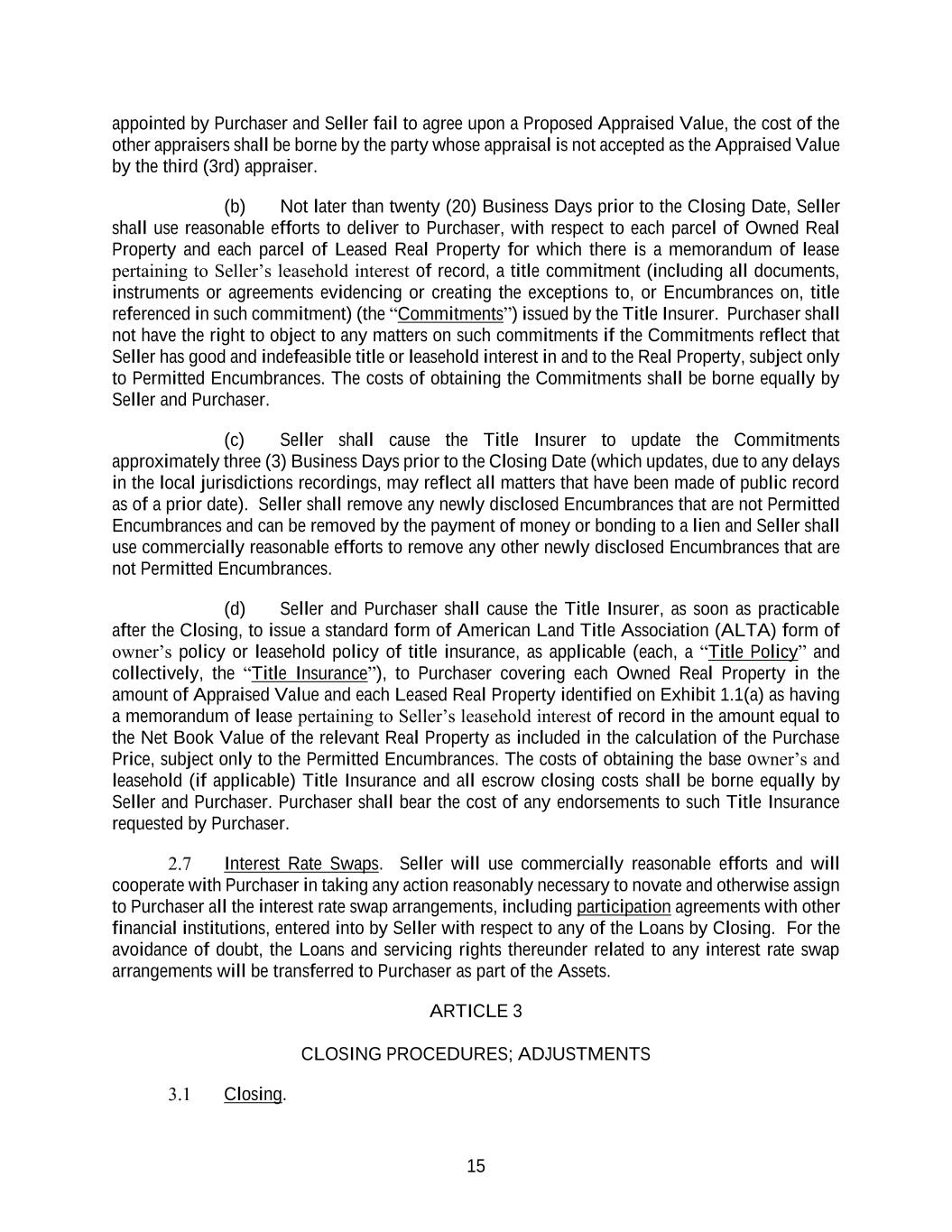 appointed by Purchaser and Seller fail to agree upon a Proposed Appraised Value, the cost of the other appraisers shall be borne by the party whose appraisal is not accepted as the Appraised Value by the third (3rd) appraiser.

(b) Not later than twenty (20) Business Days prior to the Closing Date, Seller shall use reasonable efforts to deliver to Purchaser, with respect to each parcel of Owned Real Property and each parcel of Leased Real Property for which there is a memorandum of lease pertaining to Seller's leasehold interest of record, a title commitment (including all documents, instruments or agreements evidencing or creating the exceptions to, or Encumbrances on, title referenced in such commitment) (the "Commitments") issued by the Title Insurer. Purchaser shall not have the right to object to any matters on such commitments if the Commitments reflect that Seller has good and indefeasible title or leasehold interest in and to the Real Property, subject only to Permitted Encumbrances. The costs of obtaining the Commitments shall be borne equally by Seller and Purchaser.

(c) Seller shall cause the Title Insurer to update the Commitments approximately three (3) Business Days prior to the Closing Date (which updates, due to any delays in the local jurisdictions recordings, may reflect all matters that have been made of public record as of a prior date). Seller shall remove any newly disclosed Encumbrances that are not Permitted Encumbrances and can be removed by the payment of money or bonding to a lien and Seller shall use commercially reasonable efforts to remove any other newly disclosed Encumbrances that are not Permitted Encumbrances.

(d) Seller and Purchaser shall cause the Title Insurer, as soon as practicable after the Closing, to issue a standard form of American Land Title Association (ALTA) form of owner's policy or leasehold policy of title insurance, as applicable (each, a "Title Policy" and collectively, the "Title Insurance"), to Purchaser covering each Owned Real Property in the amount of Appraised Value and each Leased Real Property identified on Exhibit 1.1(a) as having a memorandum of lease pertaining to Seller's leasehold interest of record in the amount equal to the Net Book Value of the relevant Real Property as included in the calculation of the Purchase Price, subject only to the Permitted Encumbrances. The costs of obtaining the base owner's and leasehold (if applicable) Title Insurance and all escrow closing costs shall be borne equally by Seller and Purchaser. Purchaser shall bear the cost of any endorsements to such Title Insurance requested by Purchaser.

2.7 Interest Rate Swaps. Seller will use commercially reasonable efforts and will cooperate with Purchaser in taking any action reasonably necessary to novate and otherwise assign to Purchaser all the interest rate swap arrangements, including participation agreements with other financial institutions, entered into by Seller with respect to any of the Loans by Closing. For the avoidance of doubt, the Loans and servicing rights thereunder related to any interest rate swap arrangements will be transferred to Purchaser as part of the Assets.

ARTICLE 3

CLOSING PROCEDURES; ADJUSTMENTS

3.1 Closing.

15